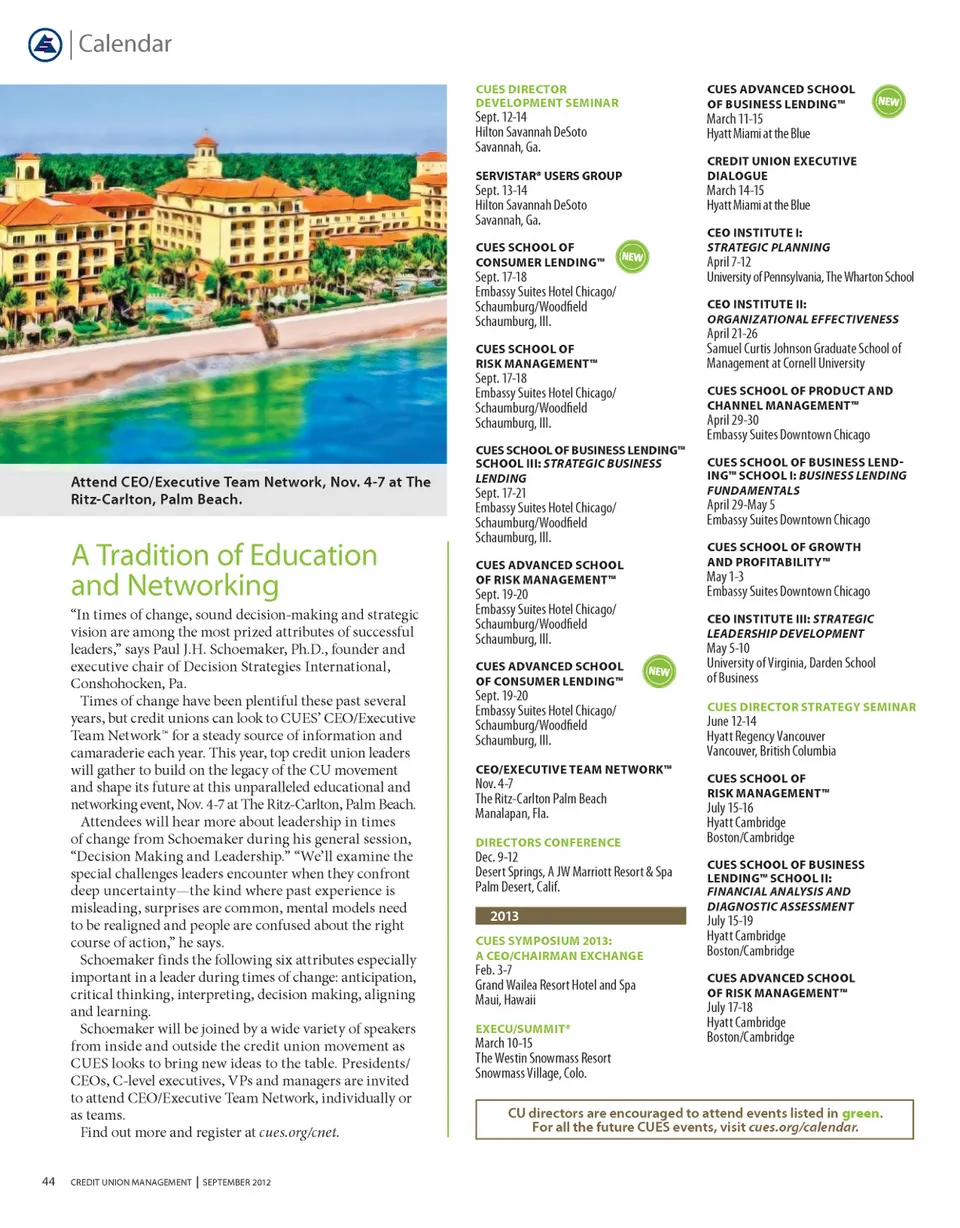 Calendar

Attend CEO/Executive Team Network, Nov. 4-7 at The Ritz-Carlton, Palm Beach.

A Tradition of Education and Networking

"In times of change, sound decision-making and strategic vision are among the most prized attributes of successful leaders," says Paul J.H. Schoemaker, Ph.D., founder and executive chair of Decision Strategies International, Conshohocken, Pa.

Times of change have been plentiful these past several years, but credit unions can look to CUES' CEO/Executive Team Network™ for a steady source of information and camaraderie each year. This year, top credit union leaders will gather to build on the legacy of the CU movement and shape its future at this unparalleled educational and networking event, Nov. 4-7 at The Ritz-Carlton, Palm Beach.

Attendees will hear more about leadership in times of change from Schoemaker during his general session, "Decision Making and Leadership." "We'll examine the special challenges leaders encounter when they confront deep uncertainty—the kind where past experience is misleading, surprises are common, mental models need to be realigned and people are confused about the right course of action," he says.

Schoemaker finds the following six attributes especially important in a leader during times of change: anticipation, critical thinking, interpreting, decision making, aligning and learning.

Schoemaker will be joined by a wide variety of speakers from inside and outside the credit union movement as CUES looks to bring new ideas to the table. Presidents/CEOs, C-level executives, VPs and managers are invited to attend CEO/Executive Team Network, individually or as teams.

Find out more and register at cues.org/cnet.

CUES DIRECTOR DEVELOPMENT SEMINAR
Sept. 12-14
Hilton Savannah DeSoto
Savannah, Ga.

SERVISTAR® USERS GROUP
Sept. 13-14
Hilton Savannah DeSoto
Savannah, Ga.

CUES SCHOOL OF CONSUMER LENDING™ NEW
Sept. 17-18
Embassy Suites Hotel Chicago/Schaumburg/Woodfield
Schaumburg, Ill.

CUES SCHOOL OF RISK MANAGEMENT™
Sept. 17-18
Embassy Suites Hotel Chicago/Schaumburg/Woodfield
Schaumburg, Ill.

CUES SCHOOL OF BUSINESS LENDING™ SCHOOL III: STRATEGIC BUSINESS LENDING
Sept. 17-21
Embassy Suites Hotel Chicago/Schaumburg/Woodfield
Schaumburg, Ill.

CUES ADVANCED SCHOOL OF RISK MANAGEMENT™
Sept. 19-20
Embassy Suites Hotel Chicago/Schaumburg/Woodfield
Schaumburg, Ill.

CUES ADVANCED SCHOOL OF CONSUMER LENDING™ NEW
Sept. 19-20
Embassy Suites Hotel Chicago/Schaumburg/Woodfield
Schaumburg, Ill.

CEO/EXECUTIVE TEAM NETWORK™
Nov. 4-7
The Ritz-Carlton Palm Beach
Manalapan, Fla.

DIRECTORS CONFERENCE
Dec. 9-12
Desert Springs, A JW Marriott Resort & Spa
Palm Desert, Calif.

2013

CUES SYMPOSIUM 2013: A CEO/CHAIRMAN EXCHANGE
Feb. 3-7
Grand Wailea Resort Hotel and Spa
Maui, Hawaii

EXECU/SUMMIT®
March 10-15
The Westin Snowmass Resort
Snowmass Village, Colo.

CUES ADVANCED SCHOOL OF BUSINESS LENDING™ NEW
March 11-15
Hyatt Miami at the Blue

CREDIT UNION EXECUTIVE DIALOGUE
March 14-15
Hyatt Miami at the Blue

CEO INSTITUTE I: STRATEGIC PLANNING
April 7-12
University of Pennsylvania, The Wharton School

CEO INSTITUTE II: ORGANIZATIONAL EFFECTIVENESS
April 21-26
Samuel Curtis Johnson Graduate School of Management at Cornell University

CUES SCHOOL OF PRODUCT AND CHANNEL MANAGEMENT™
April 29-30
Embassy Suites Downtown Chicago

CUES SCHOOL OF BUSINESS LENDING™ SCHOOL I: BUSINESS LENDING FUNDAMENTALS
April 29-May 5
Embassy Suites Downtown Chicago

CUES SCHOOL OF GROWTH AND PROFITABILITY™
May 1-3
Embassy Suites Downtown Chicago

CEO INSTITUTE III: STRATEGIC LEADERSHIP DEVELOPMENT
May 5-10
University of Virginia, Darden School of Business

CUES DIRECTOR STRATEGY SEMINAR
June 12-14
Hyatt Regency Vancouver
Vancouver, British Columbia

CUES SCHOOL OF RISK MANAGEMENT™
July 15-16
Hyatt Cambridge
Boston/Cambridge

CUES SCHOOL OF BUSINESS LENDING™ SCHOOL II: FINANCIAL ANALYSIS AND DIAGNOSTIC ASSESSMENT
July 15-19
Hyatt Cambridge
Boston/Cambridge

CUES ADVANCED SCHOOL OF RISK MANAGEMENT™
July 17-18
Hyatt Cambridge
Boston/Cambridge

CU directors are encouraged to attend events listed in green. For all the future CUES events, visit cues.org/calendar.

44 CREDIT UNION MANAGEMENT | SEPTEMBER 2012